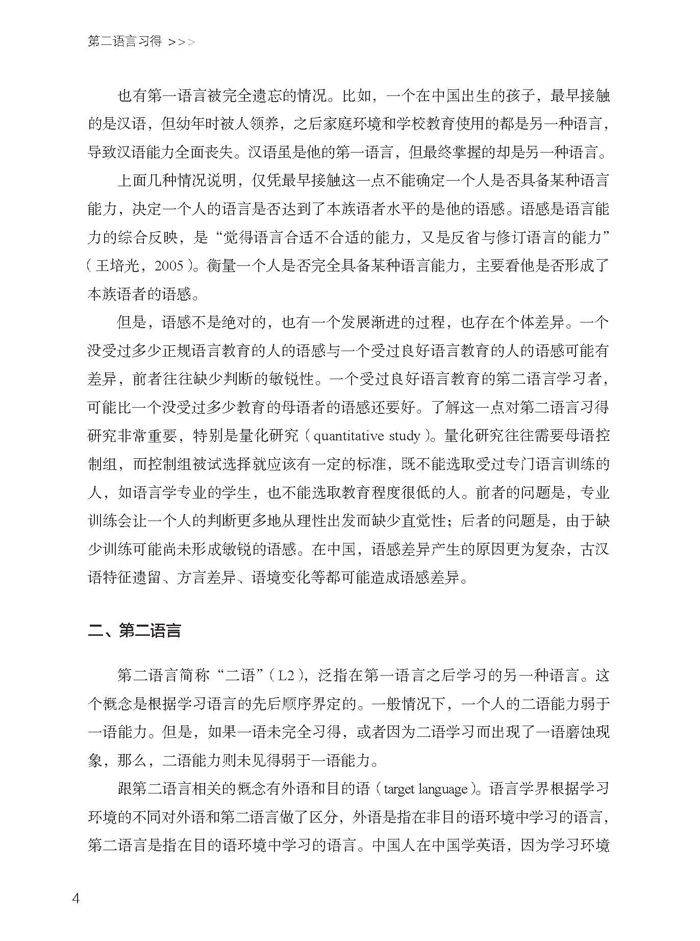 第二语言习得 >>>

也有第一语言被完全遗忘的情况。比如，一个在中国出生的孩子，最早接触的是汉语，但幼年时被人领养，之后家庭环境和学校教育使用的都是另一种语言，导致汉语能力全面丧失。汉语虽是他的第一语言，但最终掌握的却是另一种语言。

上面几种情况说明，仅凭最早接触这一点不能确定一个人是否具备某种语言能力，决定一个人的语言是否达到了本族语者水平的是他的语感。语感是语言能力的综合反映，是“觉得语言合适不合适的能力，又是反省与修订语言的能力”（王培光，2005）。衡量一个人是否完全具备某种语言能力，主要看他是否形成了本族语者的语感。

但是，语感不是绝对的，也有一个发展渐进的过程，也存在个体差异。一个没受过多少正规语言教育的人的语感与一个受过良好语言教育的人的语感可能有差异，前者往往缺少判断的敏锐性。一个受过良好语言教育的第二语言学习者，可能比一个没受过多少教育的母语者的语感还要好。了解这一点对第二语言习得研究非常重要，特别是量化研究（quantitative study）。量化研究往往需要母语控制组，而控制组被试选择就应该有一定的标准，既不能选取受过专门语言训练的人，如语言学专业的学生，也不能选取教育程度很低的人。前者的问题是，专业训练会让一个人的判断更多地从理性出发而缺少直觉性；后者的问题是，由于缺少训练可能尚未形成敏锐的语感。在中国，语感差异产生的原因更为复杂，古汉语特征遗留、方言差异、语境变化等都可能造成语感差异。

二、第二语言

第二语言简称“二语”（L2），泛指在第一语言之后学习的另一种语言。这个概念是根据学习语言的先后顺序界定的。一般情况下，一个人的二语能力弱于一语能力。但是，如果一语未完全习得，或者因为二语学习而出现了一语磨蚀现象，那么，二语能力则未见得弱于一语能力。

跟第二语言相关的概念有外语和目的语（target language）。语言学界根据学习环境的不同对外语和第二语言做了区分，外语是指在非目的语环境中学习的语言，第二语言是指在目的语环境中学习的语言。中国人在中国学英语，因为学习环境

4